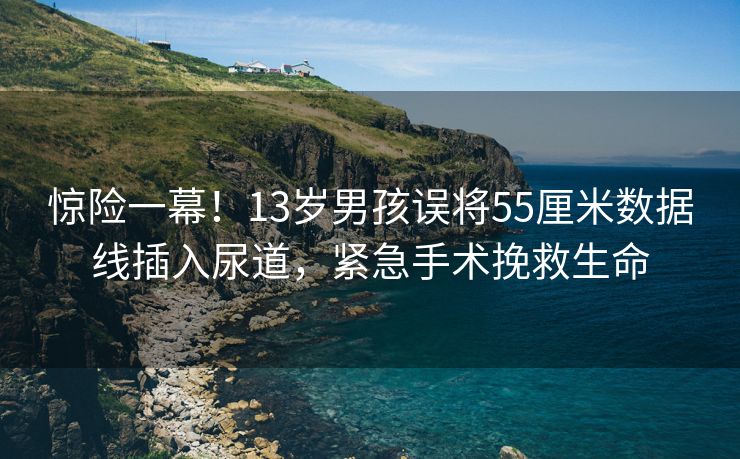 惊险一幕！13岁男孩误将55厘米数据线插入尿道，紧急手术挽救生命